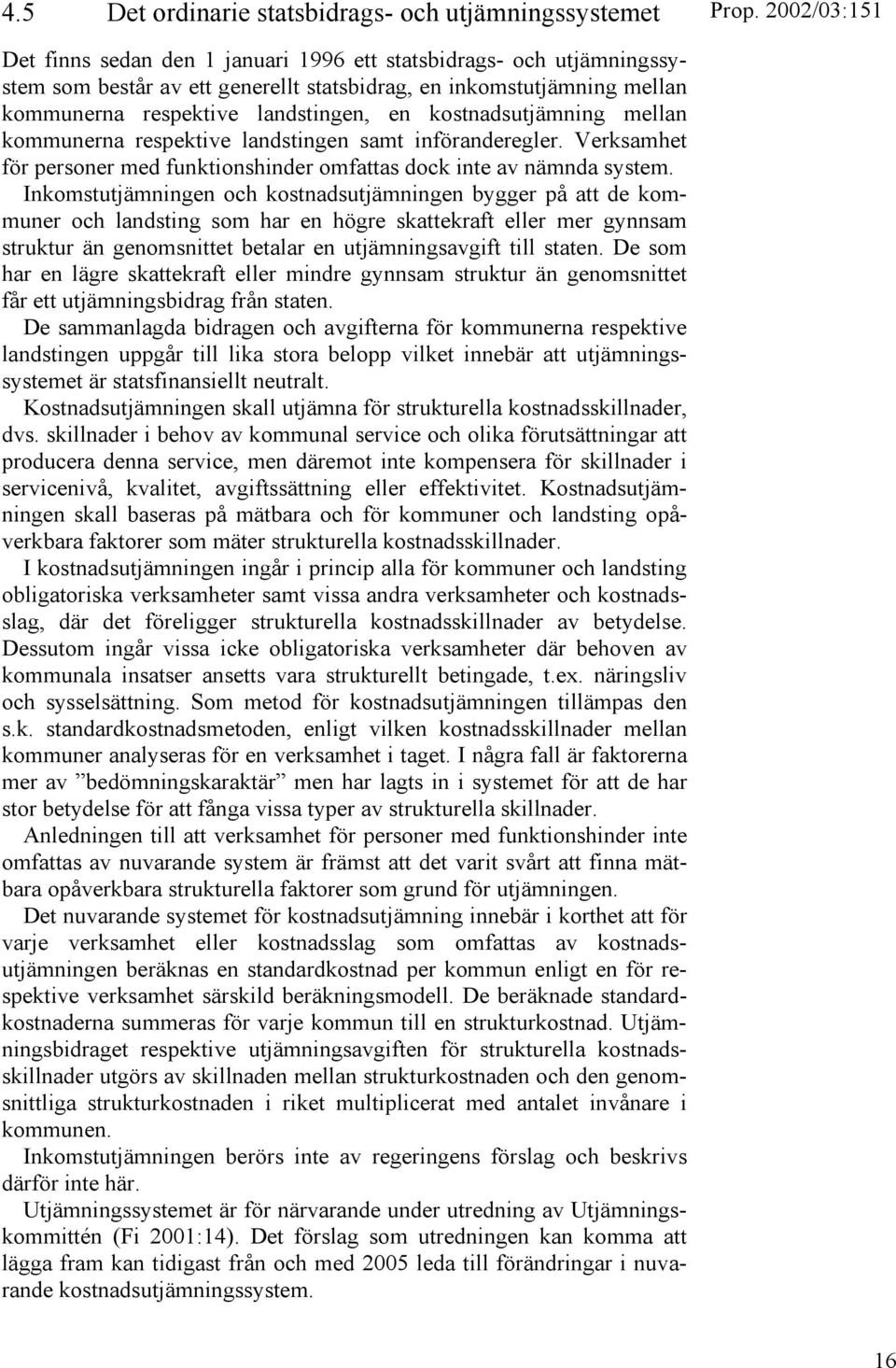 4.5 Det ordinarie statsbidrags- och utjämningssystemet

Prop. 2002/03:151

Det finns sedan den 1 januari 1996 ett statsbidrags- och utjämningssystem som består av ett generellt statsbidrag, en inkomstutjämning mellan kommunerna respektive landstingen, en kostnadsutjämning mellan kommunerna respektive landstingen samt införanderegler. Verksamhet för personer med funktionshinder omfattas dock inte av nämnda system. Inkomstutjämningen och kostnadsutjämningen bygger på att de kommuner och landsting som har en högre skattekraft eller mer gynnsam struktur än genomsnittet betalar en utjämningsavgift till staten. De som har en lägre skattekraft eller mindre gynnsam struktur än genomsnittet får ett utjämningsbidrag från staten. De sammanlagda bidragen och avgifterna för kommunerna respektive landstingen uppgår till lika stora belopp vilket innebär att utjämningssystemet är statsfinansiellt neutralt.

Kostnadsutjämningen skall utjämna för strukturella kostnadsskillnader, dvs. skillnader i behov av kommunal service och olika förutsättningar att producera denna service, men däremot inte kompensera för skillnader i servicenivå, kvalitet, avgiftssättning eller effektivitet. Kostnadsutjämningen skall baseras på mätbara och för kommuner och landsting opåverkbara faktorer som mäter strukturella kostnadsskillnader.

I kostnadsutjämningen ingår i princip alla för kommuner och landsting obligatoriska verksamheter samt vissa andra verksamheter och kostnadsslag, där det föreligger strukturella kostnadsskillnader av betydelse. Dessutom ingår vissa icke obligatoriska verksamheter där behoven av kommunala insatser ansetts vara strukturellt betingade, t.ex. näringsliv och sysselsättning. Som metod för kostnadsutjämningen tillämpas den s.k. standardkostnadsmetoden, enligt vilken kostnadsskillnader mellan kommuner analyseras för en verksamhet i taget. I några fall är faktorerna mer av ”bedömningskaraktär” men har lagts in i systemet för att de har stor betydelse för att fånga vissa typer av strukturella skillnader.

Anledningen till att verksamhet för personer med funktionshinder inte omfattas av nuvarande system är främst att det varit svårt att finna mätbara opåverkbara strukturella faktorer som grund för utjämningen.

Det nuvarande systemet för kostnadsutjämning innebär i korthet att för varje verksamhet eller kostnadsslag som omfattas av kostnadsutjämningen beräknas en standardkostnad per kommun enligt en för respektive verksamhet särskild beräkningsmodell. De beräknade standardkostnaderna summeras för varje kommun till en strukturkostnad. Utjämningsbidraget respektive utjämningsavgiften för strukturella kostnadsskillnader utgörs av skillnaden mellan strukturkostnaden och den genomsnittliga strukturkostnaden i riket multiplicerat med antalet invånare i kommunen.

Inkomstutjämningen berörs inte av regeringens förslag och beskrivs därför inte här.

Utjämningssystemet är för närvarande under utredning av Utjämningskommittén (Fi 2001:14). Det förslag som utredningen kan komma att lägga fram kan tidigast från och med 2005 leda till förändringar i nuvarande kostnadsutjämningssystem.

16